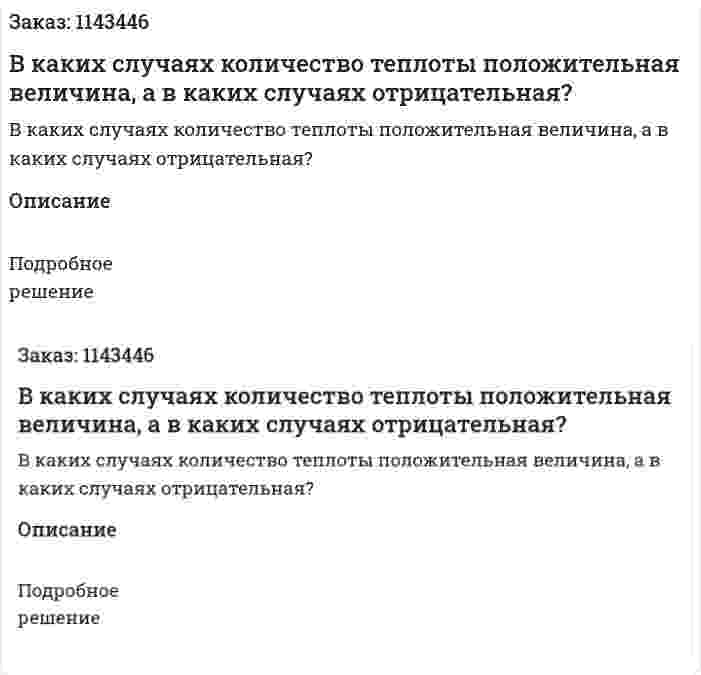 Заказ: 1143446

В каких случаях количество теплоты положительная величина, а в каких случаях отрицательная?

В каких случаях количество теплоты положительная величина, а в каких случаях отрицательная?

Описание

Подробное решение

Заказ: 1143446

В каких случаях количество теплоты положительная величина, а в каких случаях отрицательная?

В каких случаях количество теплоты положительная величина, а в каких случаях отрицательная?

Описание

Подробное решение